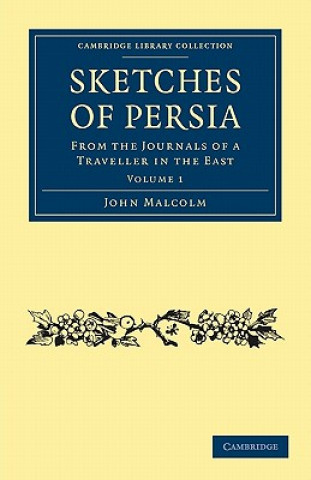 CAMBRIDGE LIBRARY COLLECTION

SKETCHES OF PERSIA

FROM THE JOURNALS OF A TRAVELLER IN THE EAST

VOLUME 1

JOHN MALCOLM

CAMBRIDGE